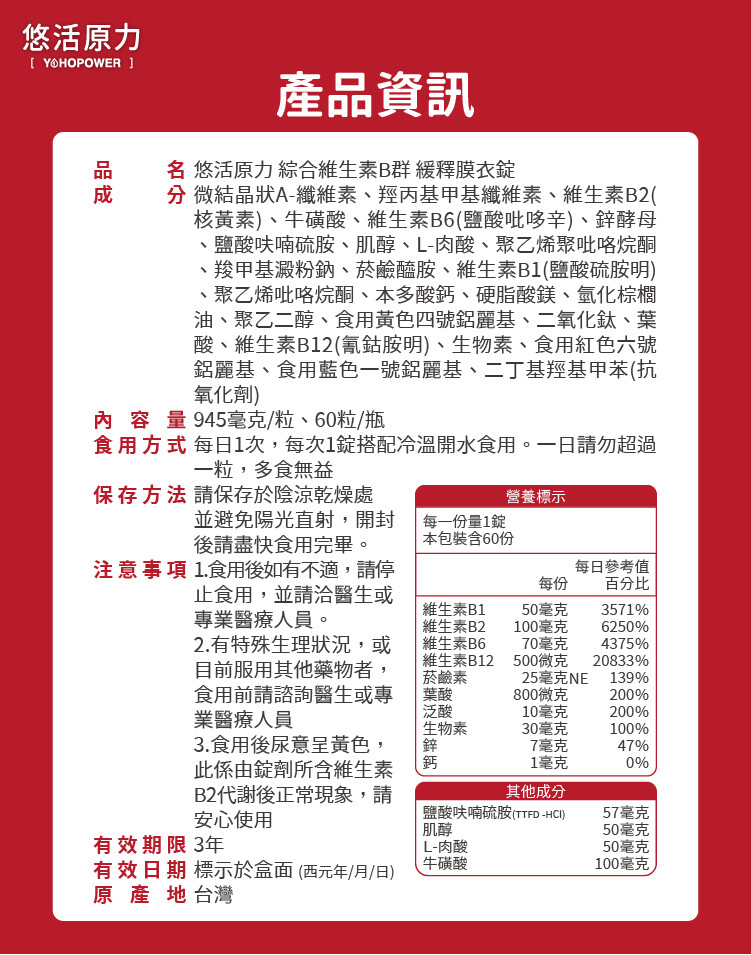 悠活原力
[ YOHOPOWER ]

產品資訊

品名 悠活原力 綜合維生素B群 緩釋膜衣錠
成分 微結晶狀A-纖維素、羥丙基甲基纖維素、維生素B2(核黃素)、牛磺酸、維生素B6(鹽酸吡哆辛)、鋅酵母、鹽酸呋喃硫胺、肌醇、L-肉酸、聚乙烯聚吡咯烷酮、羧甲基澱粉鈉、菸鹼醯胺、維生素B1(鹽酸硫胺明)、聚乙烯吡咯烷酮、本多酸鈣、硬脂酸鎂、氫化棕櫚油、聚乙二醇、食用黃色四號鋁麗基、二氧化鈦、葉酸、維生素B12(氰鈷胺明)、生物素、食用紅色六號鋁麗基、食用藍色一號鋁麗基、二丁基羥基甲苯(抗氧化劑)
內容量 945毫克/粒、60粒/瓶
食用方式 每日1次，每次1錠搭配冷溫開水食用。一日請勿超過一粒，多食無益
保存方法 請保存於陰涼乾燥處並避免陽光直射，開封後請盡快食用完畢。
注意事項 1.食用後如有不適，請停止食用，並請洽醫生或專業醫療人員。
2.有特殊生理狀況，或目前服用其他藥物者，食用前請諮詢醫生或專業醫療人員
3.食用後尿意呈黃色，此係由錠劑所含維生素B2代謝後正常現象，請安心使用
有效期限 3年
有效日期 標示於盒面 (西元年/月/日)
原產地 台灣

營養標示
每一份量1錠
本包裝含60份

| | 每份 | 每日參考值百分比 |
|---|---|---|
| 維生素B1 | 50毫克 | 3571% |
| 維生素B2 | 100毫克 | 6250% |
| 維生素B6 | 70毫克 | 4375% |
| 維生素B12 | 500微克 | 20833% |
| 菸鹼素 | 25毫克NE | 139% |
| 葉酸 | 800微克 | 200% |
| 泛酸 | 10毫克 | 200% |
| 生物素 | 30毫克 | 100% |
| 鋅 | 7毫克 | 47% |
| 鈣 | 1毫克 | 0% |

其他成分
| | |
|---|---|
| 鹽酸呋喃硫胺(TTFD -HCl) | 57毫克 |
| 肌醇 | 50毫克 |
| L-肉酸 | 50毫克 |
| 牛磺酸 | 100毫克 |